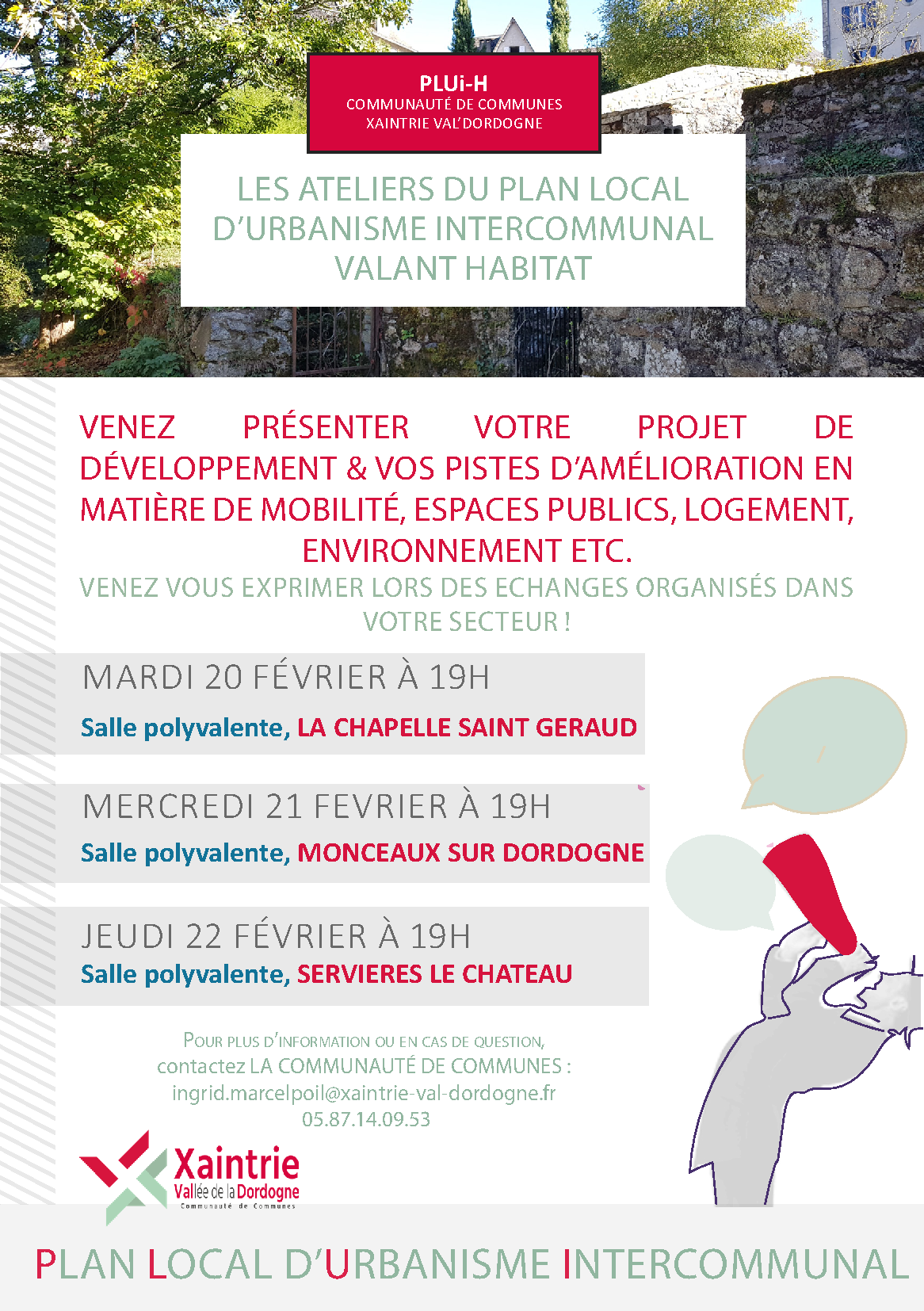 PLUi-H
COMMUNAUTÉ DE COMMUNES
XAINTRIE VAL'DORDOGNE

LES ATELIERS DU PLAN LOCAL D'URBANISME INTERCOMMUNAL VALANT HABITAT

VENEZ PRÉSENTER VOTRE PROJET DE DÉVELOPPEMENT & VOS PISTES D'AMÉLIORATION EN MATIÈRE DE MOBILITÉ, ESPACES PUBLICS, LOGEMENT, ENVIRONNEMENT ETC.

VENEZ VOUS EXPRIMER LORS DES ECHANGES ORGANISÉS DANS VOTRE SECTEUR !

MARDI 20 FÉVRIER À 19H
Salle polyvalente, LA CHAPELLE SAINT GERAUD

MERCREDI 21 FEVRIER À 19H
Salle polyvalente, MONCEAUX SUR DORDOGNE

JEUDI 22 FÉVRIER À 19H
Salle polyvalente, SERVIERES LE CHATEAU

POUR PLUS D'INFORMATION OU EN CAS DE QUESTION,
contactez LA COMMUNAUTÉ DE COMMUNES :
ingrid.marcelpoil@xaintrie-val-dordogne.fr
05.87.14.09.53

Xaintrie
Vallée de la Dordogne
Communauté de Communes

PLAN LOCAL D'URBANISME INTERCOMMUNAL